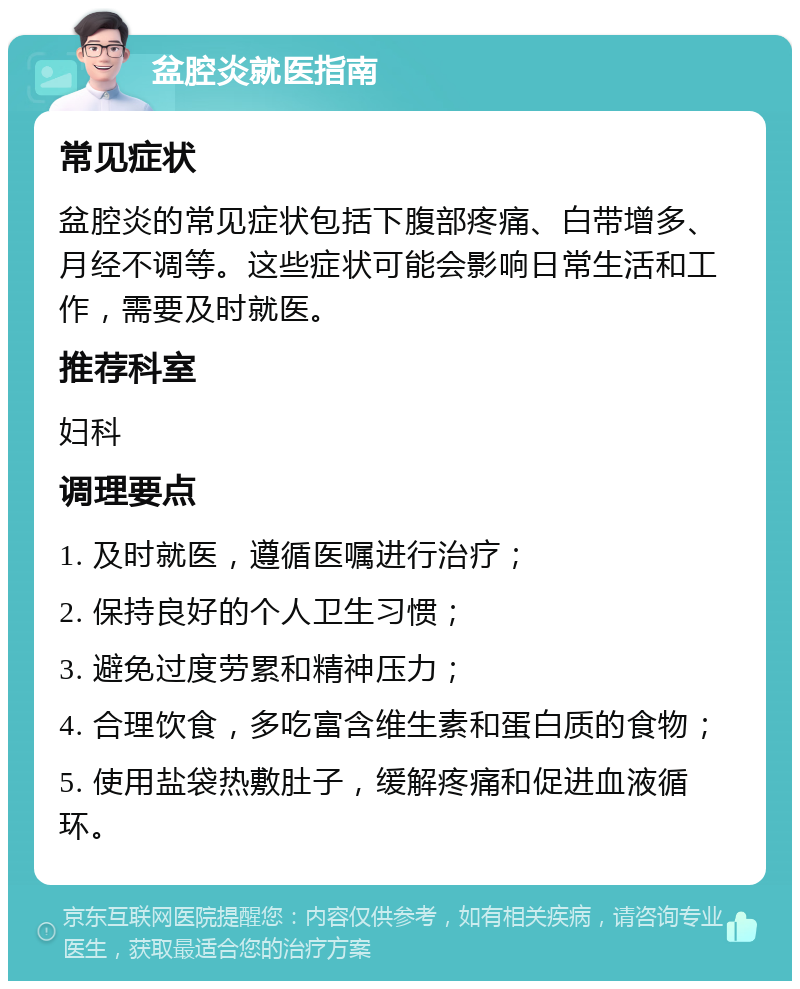 盆腔炎就医指南

常见症状

盆腔炎的常见症状包括下腹部疼痛、白带增多、月经不调等。这些症状可能会影响日常生活和工作，需要及时就医。

推荐科室

妇科

调理要点

1. 及时就医，遵循医嘱进行治疗；

2. 保持良好的个人卫生习惯；

3. 避免过度劳累和精神压力；

4. 合理饮食，多吃富含维生素和蛋白质的食物；

5. 使用盐袋热敷肚子，缓解疼痛和促进血液循环。

京东互联网医院提醒您：内容仅供参考，如有相关疾病，请咨询专业医生，获取最适合您的治疗方案